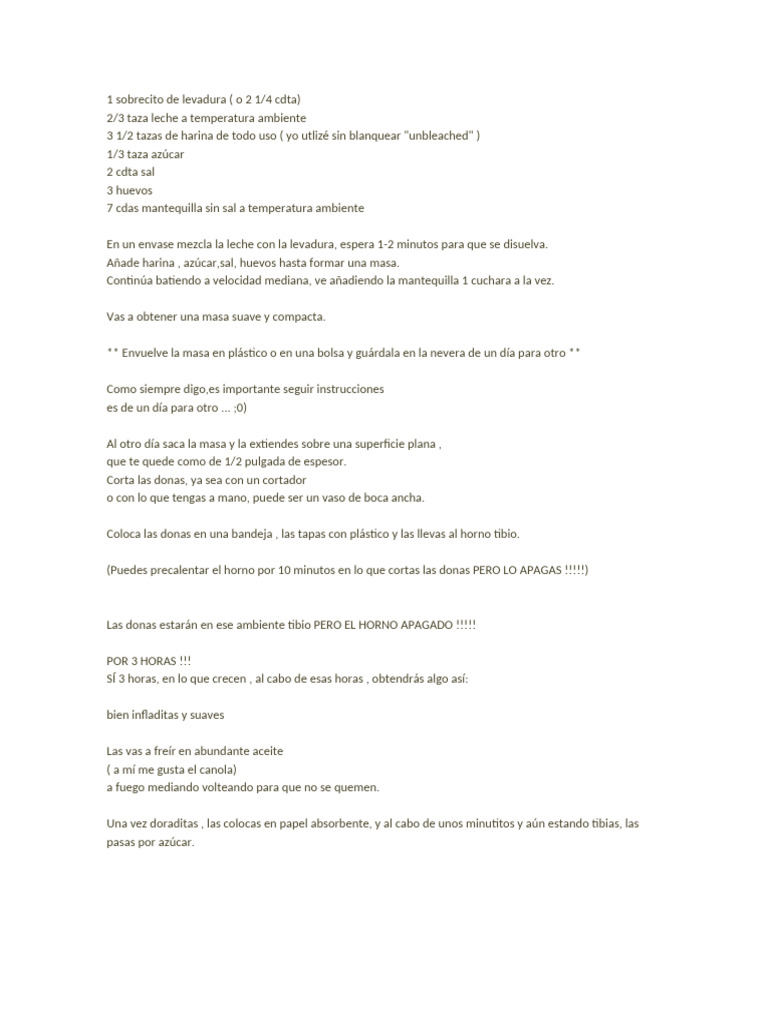 1 sobrecito de levadura ( o 2 1/4 cdta)
2/3 taza leche a temperatura ambiente
3 1/2 tazas de harina de todo uso ( yo utlizé sin blanquear "unbleached" )
1/3 taza azúcar
2 cdta sal
3 huevos
7 cdas mantequilla sin sal a temperatura ambiente

En un envase mezcla la leche con la levadura, espera 1-2 minutos para que se disuelva.
Añade harina , azúcar,sal, huevos hasta formar una masa.
Continúa batiendo a velocidad mediana, ve añadiendo la mantequilla 1 cuchara a la vez.

Vas a obtener una masa suave y compacta.

** Envuelve la masa en plástico o en una bolsa y guárdala en la nevera de un día para otro **

Como siempre digo,es importante seguir instrucciones
es de un día para otro ... ;0)

Al otro día saca la masa y la extiendes sobre una superficie plana ,
que te quede como de 1/2 pulgada de espesor.
Corta las donas, ya sea con un cortador
o con lo que tengas a mano, puede ser un vaso de boca ancha.

Coloca las donas en una bandeja , las tapas con plástico y las llevas al horno tibio.

(Puedes precalentar el horno por 10 minutos en lo que cortas las donas PERO LO APAGAS !!!!!)

Las donas estarán en ese ambiente tibio PERO EL HORNO APAGADO !!!!!

POR 3 HORAS !!!
SÍ 3 horas, en lo que crecen , al cabo de esas horas , obtendrás algo así:

bien infladitas y suaves

Las vas a freír en abundante aceite
( a mí me gusta el canola)
a fuego mediando volteando para que no se quemen.

Una vez doraditas , las colocas en papel absorbente, y al cabo de unos minutitos y aún estando tibias, las pasas por azúcar.